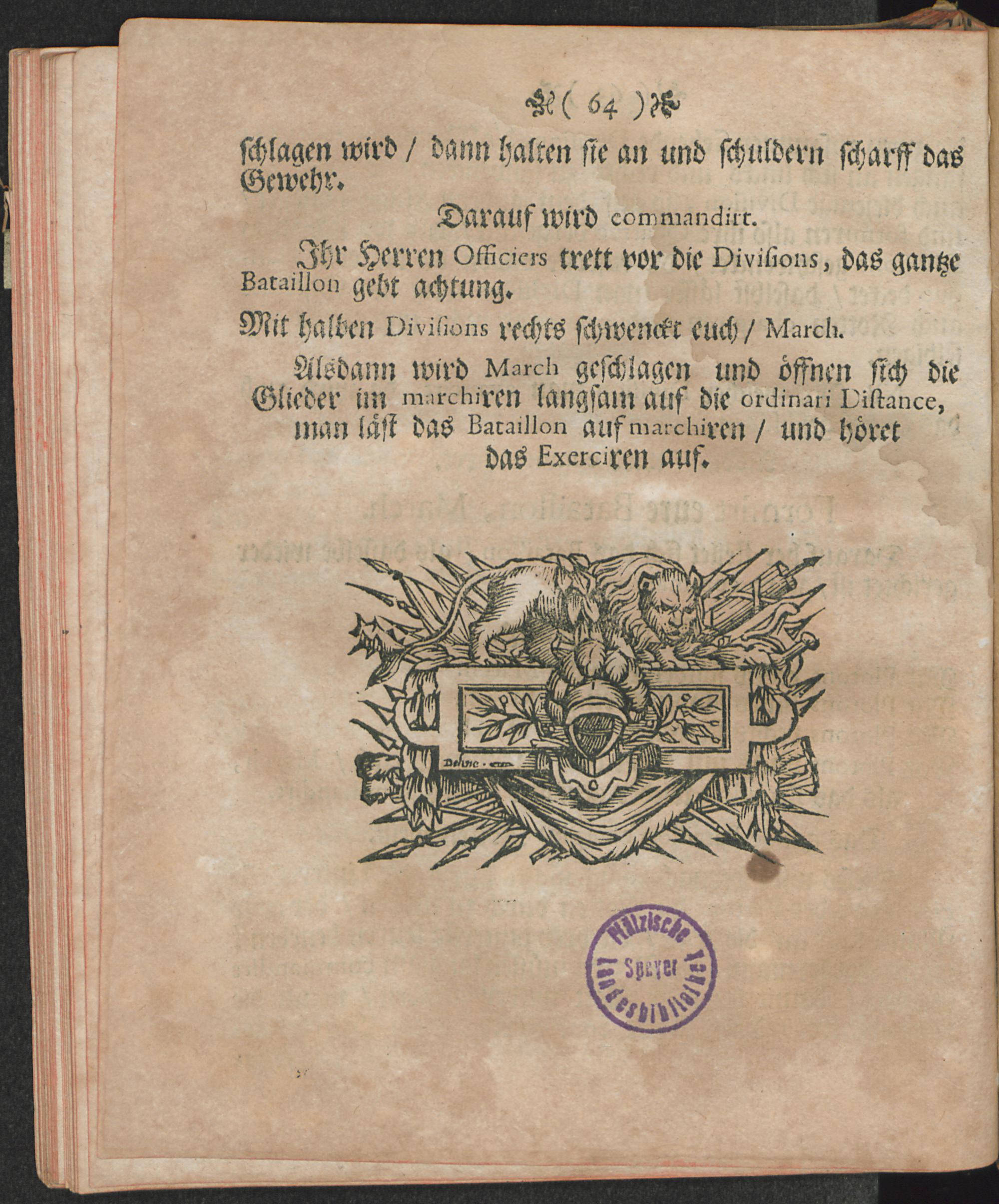 ( 64 )

schlagen wird / dann halten sie an und schuldern scharff das Gewehr.

Darauf wird commandirt.

Ihr Herren Officiers trett vor die Divisions, das gantze Bataillon gebt achtung.

Mit halben Divisions rechts schwenckt euch / March.

Alsdann wird March geschlagen und öffnen sich die Glieder im marchiren langsam auf die ordinari Distance, man läst das Bataillon aufmarchiren / und höret das Exerciren auf.

Pfälzische Landesbibliothek Speyer